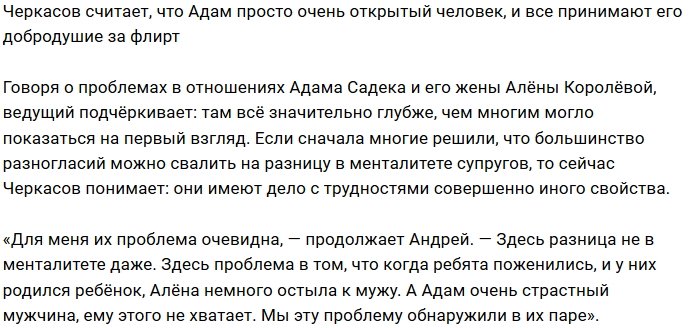 Черкасов считает, что Адам просто очень открытый человек, и все принимают его добродушие за флирт

Говоря о проблемах в отношениях Адама Садека и его жены Алёны Королёвой, ведущий подчёркивает: там всё значительно глубже, чем многим могло показаться на первый взгляд. Если сначала многие решили, что большинство разногласий можно свалить на разницу в менталитете супругов, то сейчас Черкасов понимает: они имеют дело с трудностями совершенно иного свойства.

«Для меня их проблема очевидна, — продолжает Андрей. — Здесь разница не в менталитете даже. Здесь проблема в том, что когда ребята поженились, и у них родился ребёнок, Алёна немного остыла к мужу. А Адам очень страстный мужчина, ему этого не хватает. Мы эту проблему обнаружили в их паре».